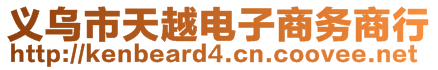 义乌市天越电子商务商行
http://kenbeard4.cn.coovee.net